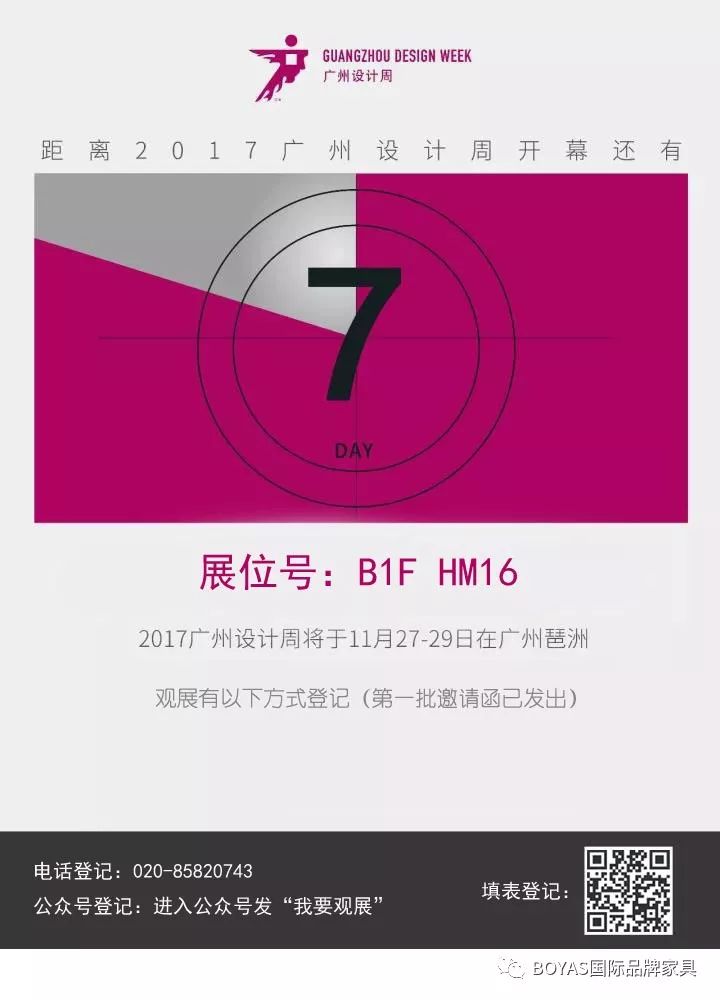 GUANGZHOU DESIGN WEEK
广州设计周

距离2017广州设计周开幕还有

7
DAY

展位号：B1F HM16

2017广州设计周将于11月27-29日在广州琶洲

观展有以下方式登记（第一批邀请函已发出）

电话登记：020-85820743
公众号登记：进入公众号发“我要观展”

填表登记：

BOYAS国际品牌家具